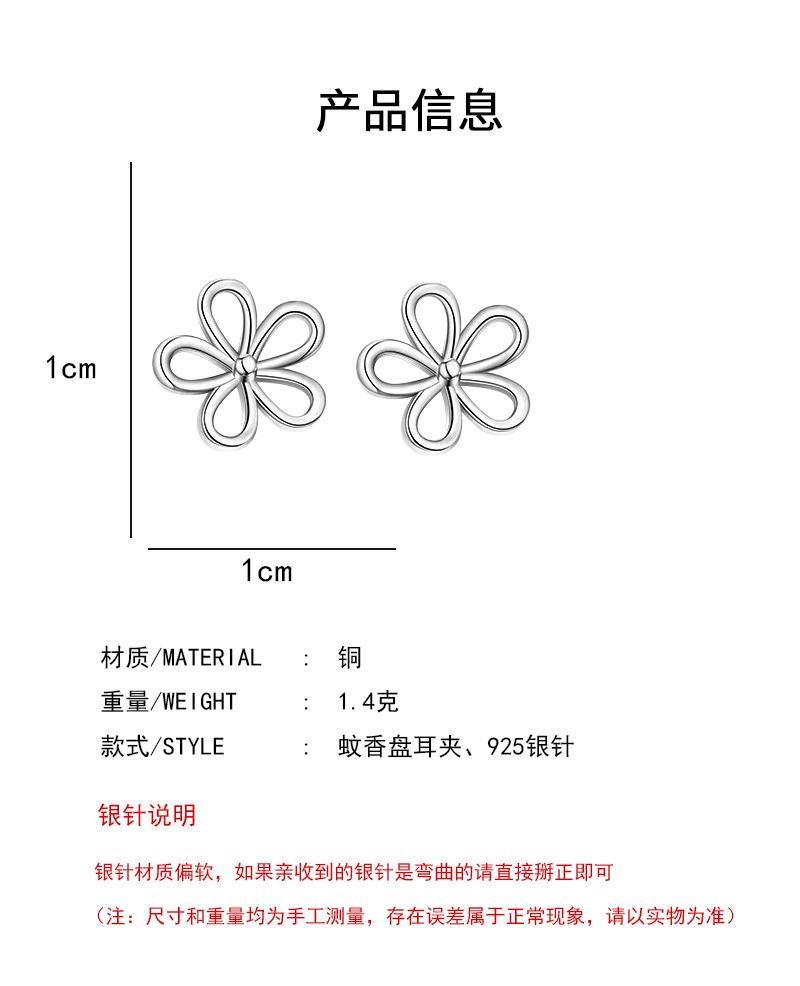 产品信息

1cm

1cm

材质/MATERIAL ： 铜

重量/WEIGHT ： 1.4克

款式/STYLE ： 蚊香盘耳夹、925银针

银针说明

银针材质偏软，如果亲收到的银针是弯曲的请直接掰正即可

（注：尺寸和重量均为手工测量，存在误差属于正常现象，请以实物为准）